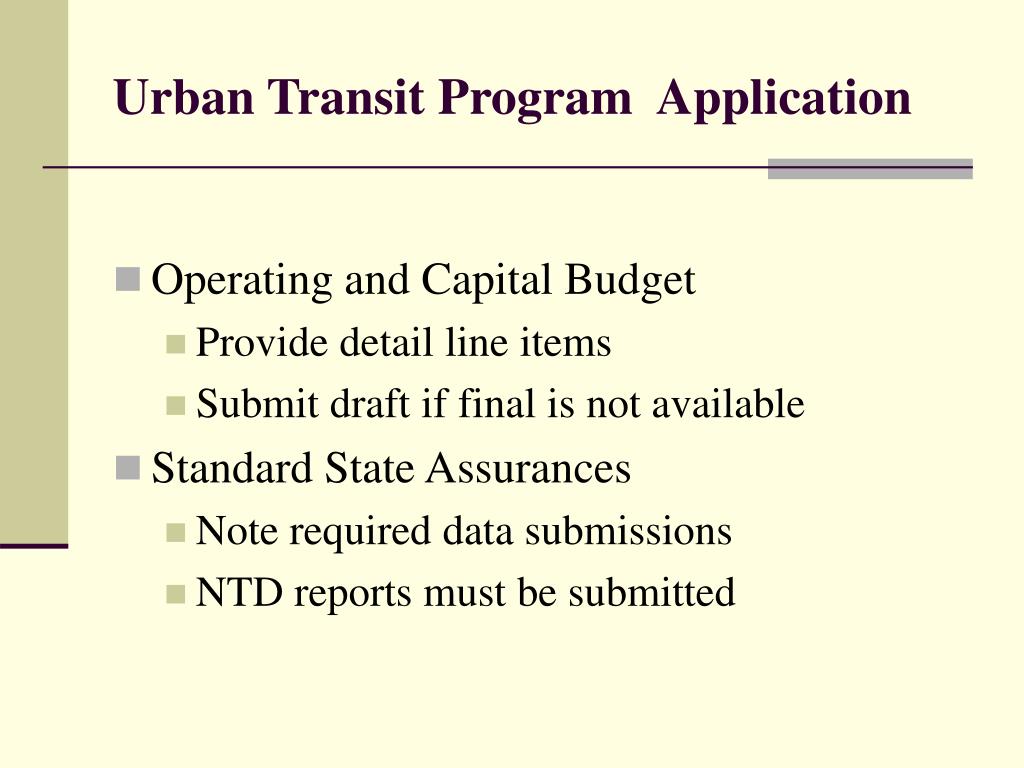 Urban Transit Program  Application

Operating and Capital Budget

Provide detail line items

Submit draft if final is not available

Standard State Assurances

Note required data submissions

NTD reports must be submitted